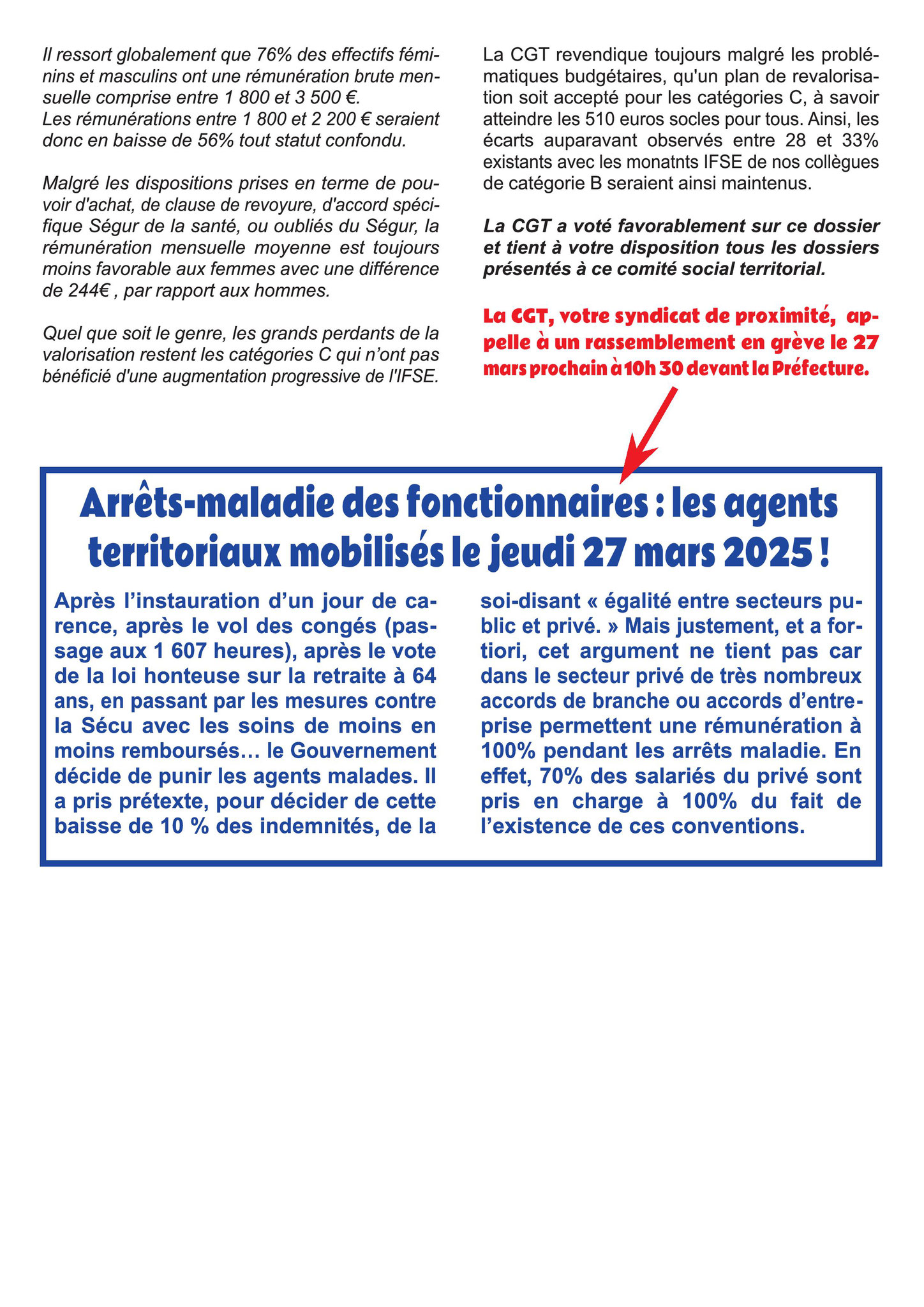 Il ressort globalement que 76% des effectifs féminins et masculins ont une rémunération brute mensuelle comprise entre 1 800 et 3 500 €.
Les rémunérations entre 1 800 et 2 200 € seraient donc en baisse de 56% tout statut confondu.

Malgré les dispositions prises en terme de pouvoir d'achat, de clause de revoyure, d'accord spécifique Ségur de la santé, ou oubliés du Ségur, la rémunération mensuelle moyenne est toujours moins favorable aux femmes avec une différence de 244€ , par rapport aux hommes.

Quel que soit le genre, les grands perdants de la valorisation restent les catégories C qui n'ont pas bénéficié d'une augmentation progressive de l'IFSE.

La CGT revendique toujours malgré les problématiques budgétaires, qu'un plan de revalorisation soit accepté pour les catégories C, à savoir atteindre les 510 euros socles pour tous. Ainsi, les écarts auparavant observés entre 28 et 33% existants avec les monatnts IFSE de nos collègues de catégorie B seraient ainsi maintenus.

La CGT a voté favorablement sur ce dossier et tient à votre disposition tous les dossiers présentés à ce comité social territorial.

La CGT, votre syndicat de proximité, appelle à un rassemblement en grève le 27 mars prochain à 10h 30 devant la Préfecture.

Arrêts-maladie des fonctionnaires : les agents territoriaux mobilisés le jeudi 27 mars 2025 !

Après l'instauration d'un jour de carence, après le vol des congés (passage aux 1 607 heures), après le vote de la loi honteuse sur la retraite à 64 ans, en passant par les mesures contre la Sécu avec les soins de moins en moins remboursés… le Gouvernement décide de punir les agents malades. Il a pris prétexte, pour décider de cette baisse de 10 % des indemnités, de la soi-disant « égalité entre secteurs public et privé. » Mais justement, et a fortiori, cet argument ne tient pas car dans le secteur privé de très nombreux accords de branche ou accords d'entreprise permettent une rémunération à 100% pendant les arrêts maladie. En effet, 70% des salariés du privé sont pris en charge à 100% du fait de l'existence de ces conventions.